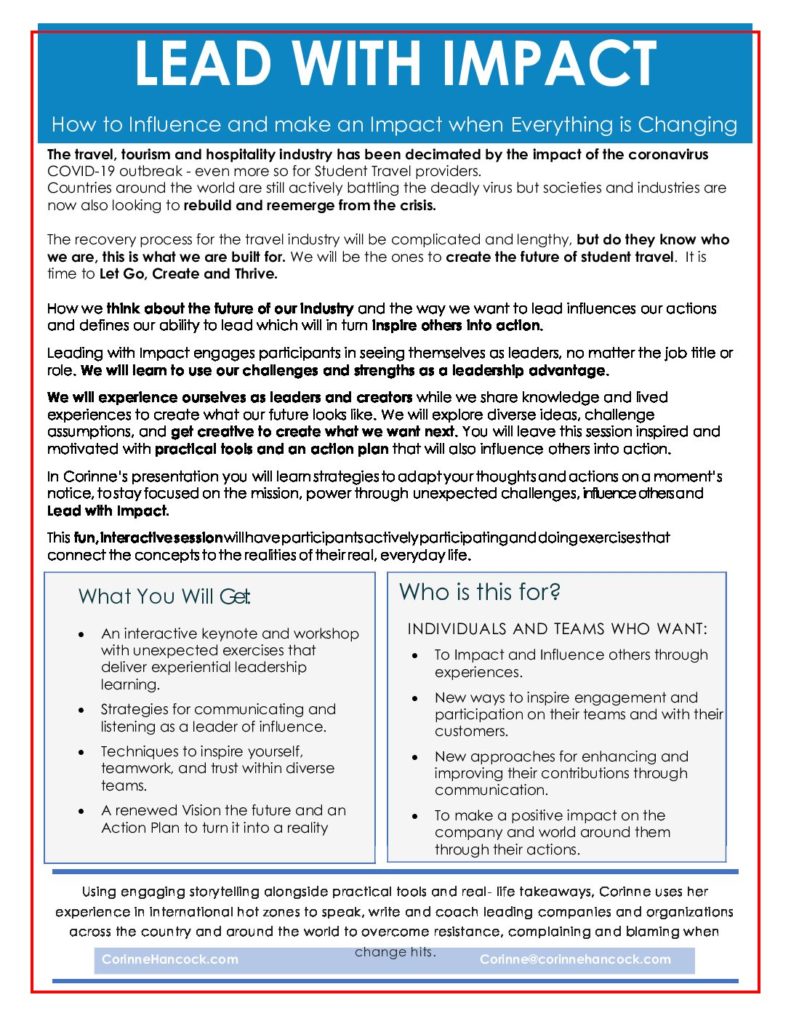 LEAD WITH IMPACT

How to Influence and make an Impact when Everything is Changing

The travel, tourism and hospitality industry has been decimated by the impact of the coronavirus COVID-19 outbreak - even more so for Student Travel providers.
Countries around the world are still actively battling the deadly virus but societies and industries are now also looking to rebuild and reemerge from the crisis.

The recovery process for the travel industry will be complicated and lengthy, but do they know who we are, this is what we are built for. We will be the ones to create the future of student travel. It is time to Let Go, Create and Thrive.

How we think about the future of our industry and the way we want to lead influences our actions and defines our ability to lead which will in turn inspire others into action.

Leading with Impact engages participants in seeing themselves as leaders, no matter the job title or role. We will learn to use our challenges and strengths as a leadership advantage.

We will experience ourselves as leaders and creators while we share knowledge and lived experiences to create what our future looks like. We will explore diverse ideas, challenge assumptions, and get creative to create what we want next. You will leave this session inspired and motivated with practical tools and an action plan that will also influence others into action.

In Corinne's presentation you will learn strategies to adapt your thoughts and actions on a moment's notice, to stay focused on the mission, power through unexpected challenges, influence others and Lead with Impact.

This fun, interactive session will have participants actively participating and doing exercises that connect the concepts to the realities of their real, everyday life.

What You Will Get

• An interactive keynote and workshop with unexpected exercises that deliver experiential leadership learning.
• Strategies for communicating and listening as a leader of influence.
• Techniques to inspire yourself, teamwork, and trust within diverse teams.
• A renewed Vision the future and an Action Plan to turn it into a reality

Who is this for?

INDIVIDUALS AND TEAMS WHO WANT:
• To Impact and Influence others through experiences.
• New ways to inspire engagement and participation on their teams and with their customers.
• New approaches for enhancing and improving their contributions through communication.
• To make a positive impact on the company and world around them through their actions.

Using engaging storytelling alongside practical tools and real- life takeaways, Corinne uses her experience in international hot zones to speak, write and coach leading companies and organizations across the country and around the world to overcome resistance, complaining and blaming when change hits.

CorinneHancock.com
Corinne@corinnehancock.com